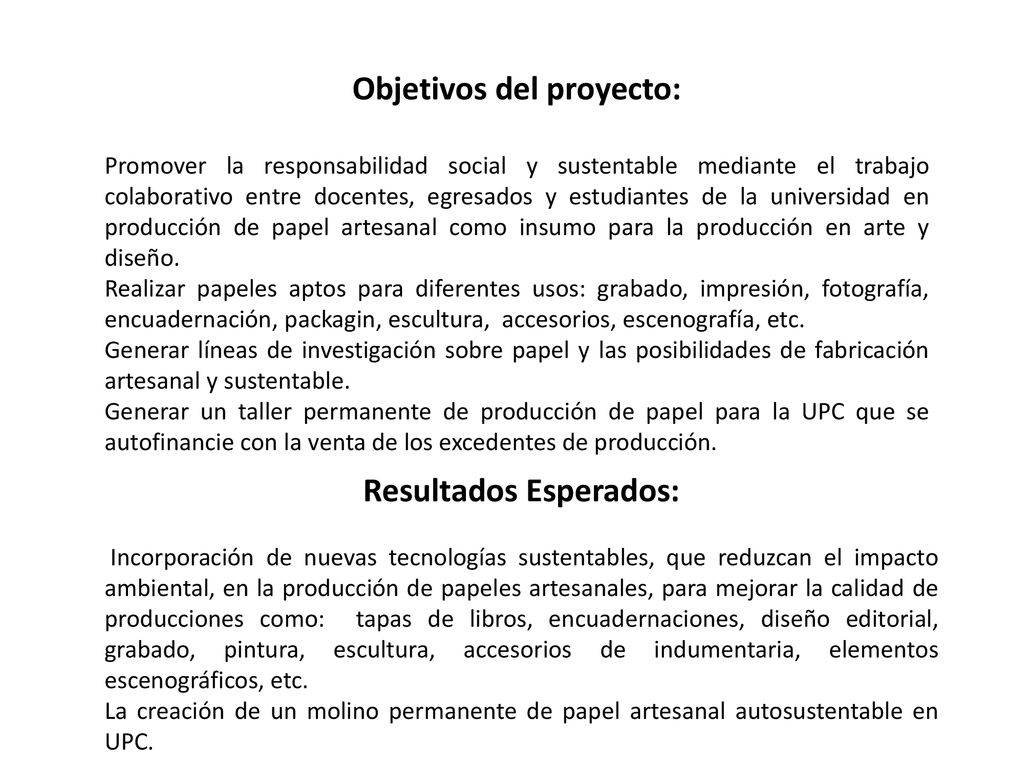 Objetivos del proyecto:

Promover la responsabilidad social y sustentable mediante el trabajo colaborativo entre docentes, egresados y estudiantes de la universidad en producción de papel artesanal como insumo para la producción en arte y diseño.
Realizar papeles aptos para diferentes usos: grabado, impresión, fotografía, encuadernación, packagin, escultura, accesorios, escenografía, etc.
Generar líneas de investigación sobre papel y las posibilidades de fabricación artesanal y sustentable.
Generar un taller permanente de producción de papel para la UPC que se autofinancie con la venta de los excedentes de producción.

Resultados Esperados:

Incorporación de nuevas tecnologías sustentables, que reduzcan el impacto ambiental, en la producción de papeles artesanales, para mejorar la calidad de producciones como: tapas de libros, encuadernaciones, diseño editorial, grabado, pintura, escultura, accesorios de indumentaria, elementos escenográficos, etc.
La creación de un molino permanente de papel artesanal autosustentable en UPC.